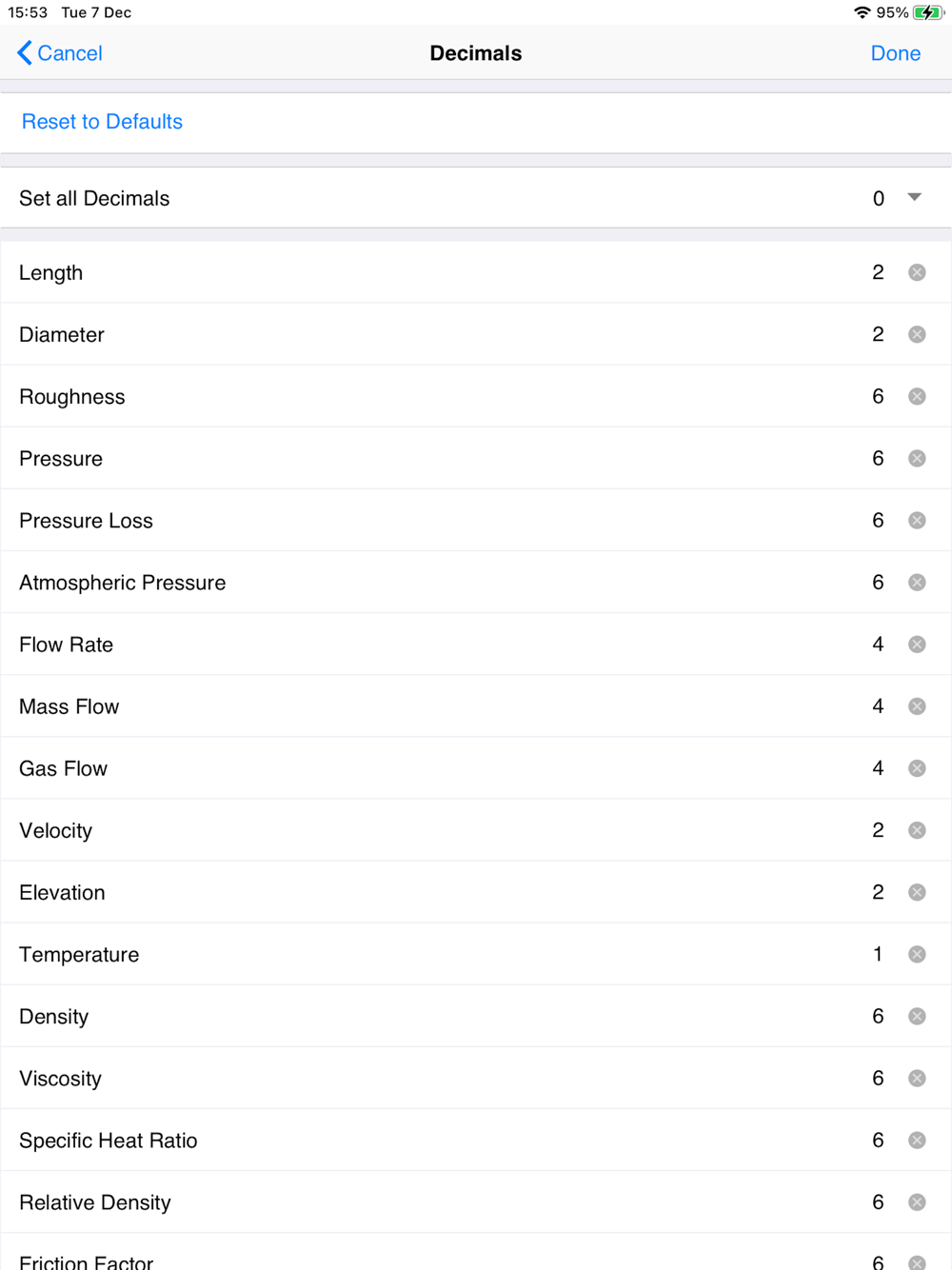 15:53 Tue 7 Dec

95%

Cancel

Decimals

Done

Reset to Defaults

Set all Decimals 0

Length 2

Diameter 2

Roughness 6

Pressure 6

Pressure Loss 6

Atmospheric Pressure 6

Flow Rate 4

Mass Flow 4

Gas Flow 4

Velocity 2

Elevation 2

Temperature 1

Density 6

Viscosity 6

Specific Heat Ratio 6

Relative Density 6

Friction Factor 6